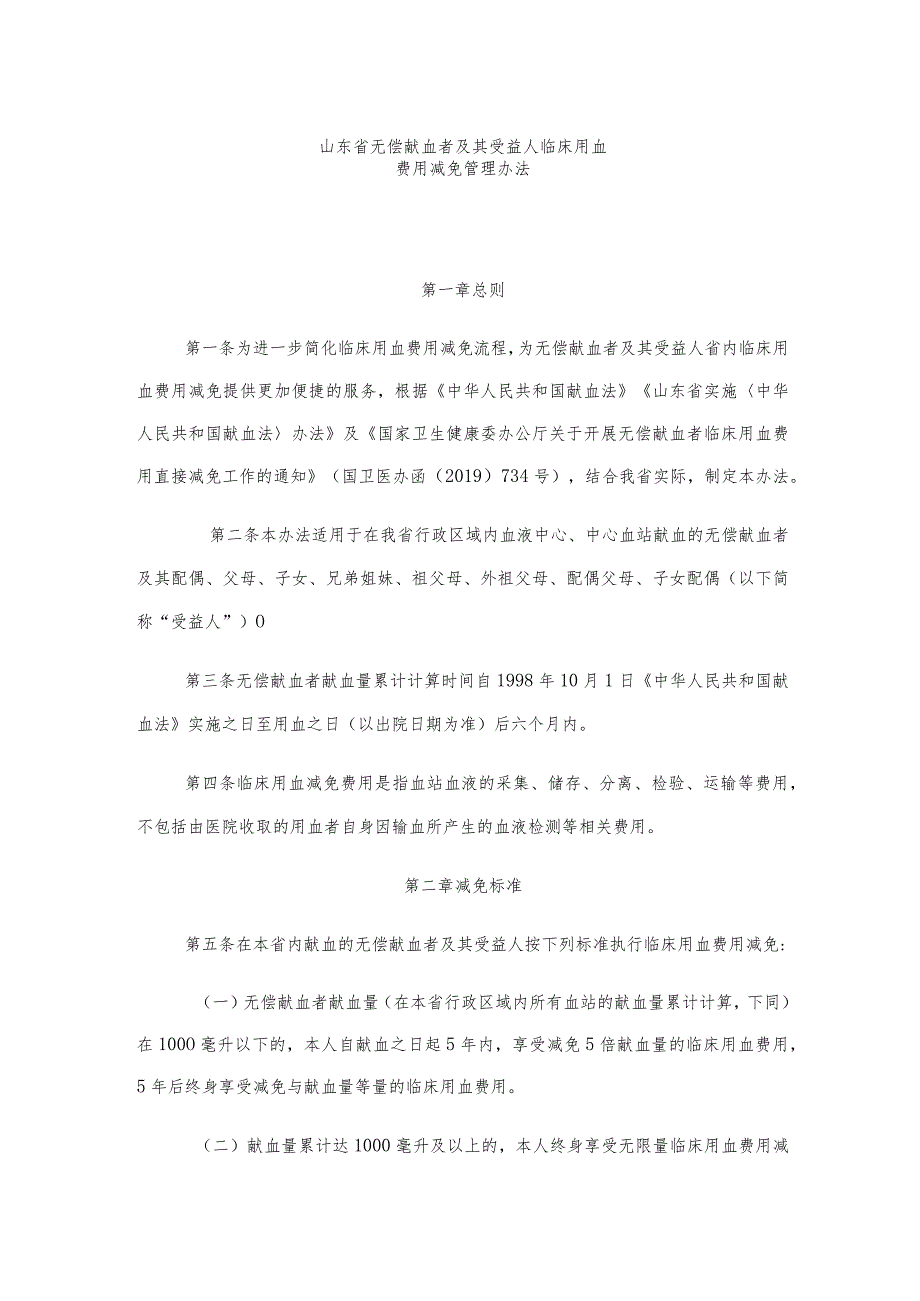 山东省无偿献血者及其受益人临床用血
费用减免管理办法

第一章总则

第一条为进一步简化临床用血费用减免流程，为无偿献血者及其受益人省内临床用血费用减免提供更加便捷的服务，根据《中华人民共和国献血法》《山东省实施〈中华人民共和国献血法〉办法》及《国家卫生健康委办公厅关于开展无偿献血者临床用血费用直接减免工作的通知》（国卫医办函（2019）734号），结合我省实际，制定本办法。

第二条本办法适用于在我省行政区域内血液中心、中心血站献血的无偿献血者及其配偶、父母、子女、兄弟姐妹、祖父母、外祖父母、配偶父母、子女配偶（以下简称“受益人”）0

第三条无偿献血者献血量累计计算时间自1998年10月1日《中华人民共和国献血法》实施之日至用血之日（以出院日期为准）后六个月内。

第四条临床用血减免费用是指血站血液的采集、储存、分离、检验、运输等费用，不包括由医院收取的用血者自身因输血所产生的血液检测等相关费用。

第二章减免标准

第五条在本省内献血的无偿献血者及其受益人按下列标准执行临床用血费用减免:

（一）无偿献血者献血量（在本省行政区域内所有血站的献血量累计计算，下同）在1000毫升以下的，本人自献血之日起5年内，享受减免5倍献血量的临床用血费用，5年后终身享受减免与献血量等量的临床用血费用。

（二）献血量累计达1000毫升及以上的，本人终身享受无限量临床用血费用减